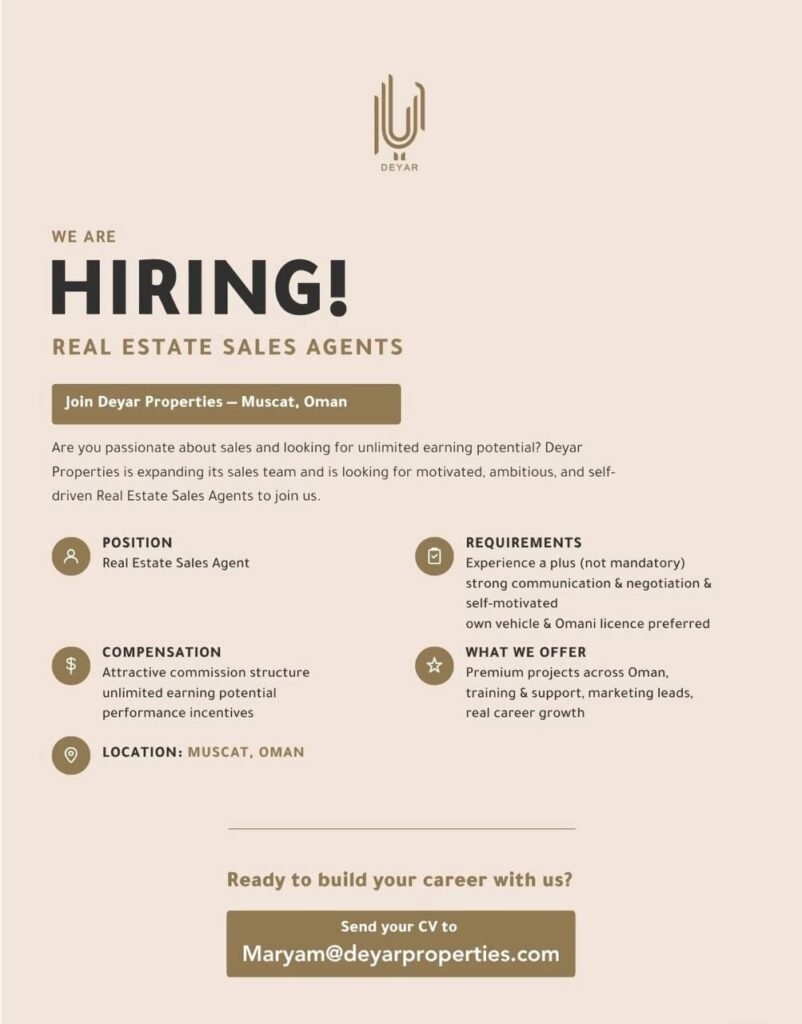 DEYAR

WE ARE

HIRING!

REAL ESTATE SALES AGENTS

Join Deyar Properties — Muscat, Oman

Are you passionate about sales and looking for unlimited earning potential? Deyar Properties is expanding its sales team and is looking for motivated, ambitious, and self-driven Real Estate Sales Agents to join us.

POSITION
Real Estate Sales Agent

COMPENSATION
Attractive commission structure
unlimited earning potential
performance incentives

LOCATION: MUSCAT, OMAN

REQUIREMENTS
Experience a plus (not mandatory)
strong communication & negotiation &
self-motivated
own vehicle & Omani licence preferred

WHAT WE OFFER
Premium projects across Oman,
training & support, marketing leads,
real career growth

Ready to build your career with us?

Send your CV to
Maryam@deyarproperties.com